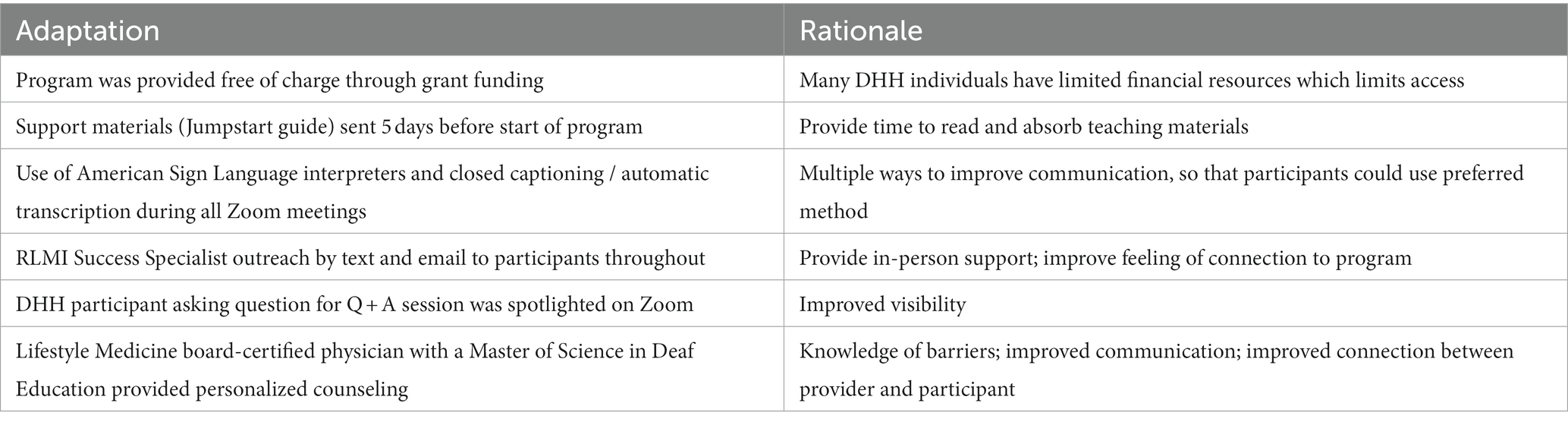 | Adaptation | Rationale |
|---|---|
| Program was provided free of charge through grant funding | Many DHH individuals have limited financial resources which limits access |
| Support materials (Jumpstart guide) sent 5 days before start of program | Provide time to read and absorb teaching materials |
| Use of American Sign Language interpreters and closed captioning / automatic transcription during all Zoom meetings | Multiple ways to improve communication, so that participants could use preferred method |
| RLMI Success Specialist outreach by text and email to participants throughout | Provide in-person support; improve feeling of connection to program |
| DHH participant asking question for Q + A session was spotlighted on Zoom | Improved visibility |
| Lifestyle Medicine board-certified physician with a Master of Science in Deaf Education provided personalized counseling | Knowledge of barriers; improved communication; improved connection between provider and participant |